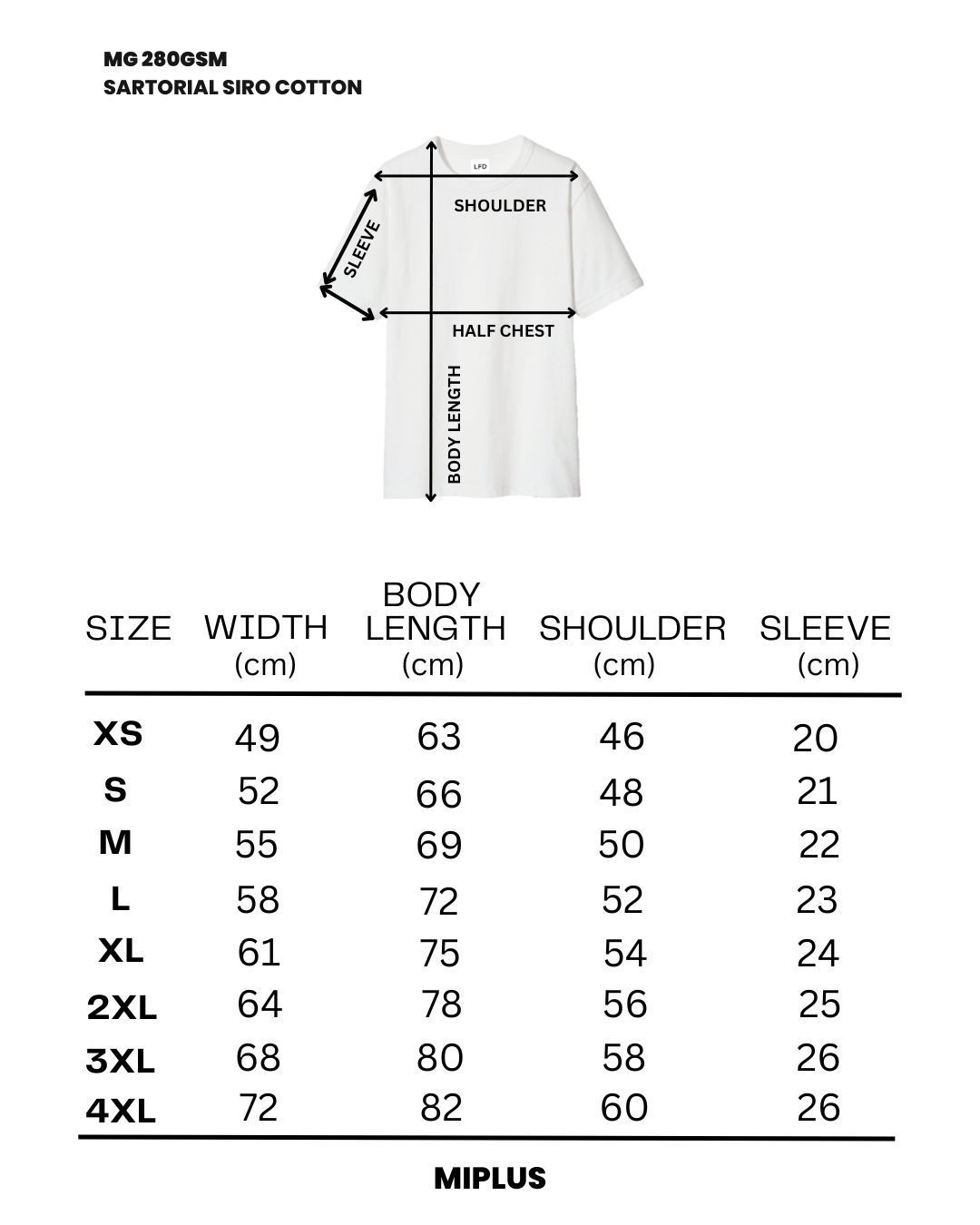 MG 280GSM
SARTORIAL SIRO COTTON

LFD

SHOULDER

SLEEVE

HALF CHEST

BODY LENGTH

| SIZE | WIDTH (cm) | BODY LENGTH (cm) | SHOULDER (cm) | SLEEVE (cm) |
|---|---|---|---|---|
| XS | 49 | 63 | 46 | 20 |
| S | 52 | 66 | 48 | 21 |
| M | 55 | 69 | 50 | 22 |
| L | 58 | 72 | 52 | 23 |
| XL | 61 | 75 | 54 | 24 |
| 2XL | 64 | 78 | 56 | 25 |
| 3XL | 68 | 80 | 58 | 26 |
| 4XL | 72 | 82 | 60 | 26 |

MIPLUS